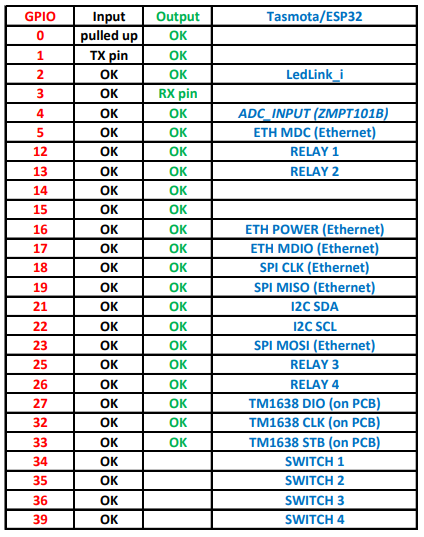 | GPIO | Input | Output | Tasmota/ESP32 |
|---|---|---|---|
| 0 | pulled up | OK | |
| 1 | TX pin | OK | |
| 2 | OK | OK | LedLink_i |
| 3 | OK | RX pin | |
| 4 | OK | OK | ADC_INPUT (ZMPT101B) |
| 5 | OK | OK | ETH MDC (Ethernet) |
| 12 | OK | OK | RELAY 1 |
| 13 | OK | OK | RELAY 2 |
| 14 | OK | OK | |
| 15 | OK | OK | |
| 16 | OK | OK | ETH POWER (Ethernet) |
| 17 | OK | OK | ETH MDIO (Ethernet) |
| 18 | OK | OK | SPI CLK (Ethernet) |
| 19 | OK | OK | SPI MISO (Ethernet) |
| 21 | OK | OK | I2C SDA |
| 22 | OK | OK | I2C SCL |
| 23 | OK | OK | SPI MOSI (Ethernet) |
| 25 | OK | OK | RELAY 3 |
| 26 | OK | OK | RELAY 4 |
| 27 | OK | OK | TM1638 DIO (on PCB) |
| 32 | OK | OK | TM1638 CLK (on PCB) |
| 33 | OK | OK | TM1638 STB (on PCB) |
| 34 | OK | | SWITCH 1 |
| 35 | OK | | SWITCH 2 |
| 36 | OK | | SWITCH 3 |
| 39 | OK | | SWITCH 4 |